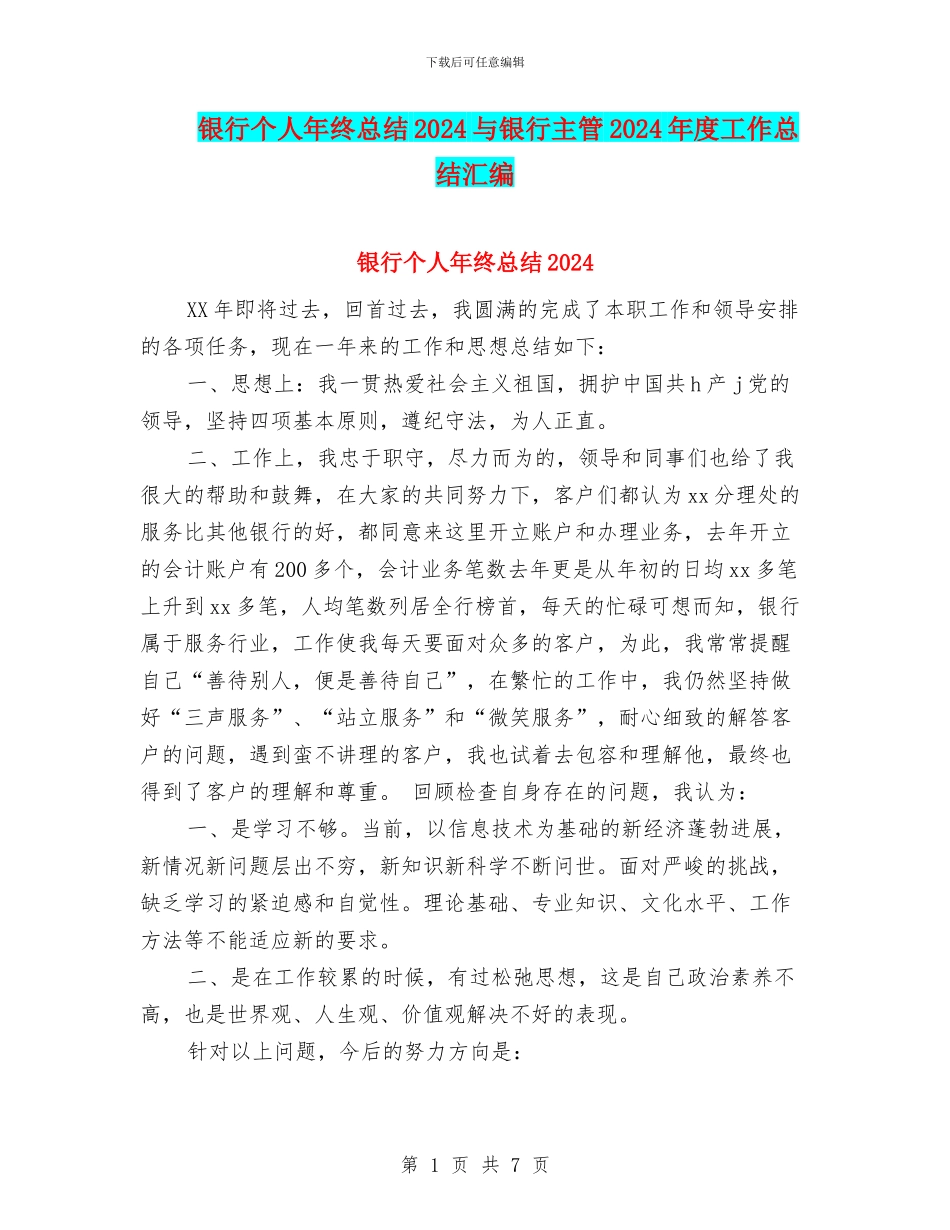 下载后可任意编辑

银行个人年终总结2024与银行主管2024年度工作总结汇编

银行个人年终总结2024

XX年即将过去，回首过去，我圆满的完成了本职工作和领导安排的各项任务，现在一年来的工作和思想总结如下：

一、思想上：我一贯热爱社会主义祖国，拥护中国共h产j党的领导，坚持四项基本原则，遵纪守法，为人正直。

二、工作上，我忠于职守，尽力而为的，领导和同事们也给了我很大的帮助和鼓舞，在大家的共同努力下，客户们都认为xx分理处的服务比其他银行的好，都同意来这里开立账户和办理业务，去年开立的会计账户有200多个，会计业务笔数去年更是从年初的日均xx多笔上升到xx多笔，人均笔数列居全行榜首，每天的忙碌可想而知，银行属于服务行业，工作使我每天要面对众多的客户，为此，我常常提醒自己“善待别人，便是善待自己”，在繁忙的工作中，我仍然坚持做好“三声服务”、“站立服务”和“微笑服务”，耐心细致的解答客户的问题，遇到蛮不讲理的客户，我也试着去包容和理解他，最终也得到了客户的理解和尊重。 回顾检查自身存在的问题，我认为：

一、是学习不够。当前，以信息技术为基础的新经济蓬勃进展，新情况新问题层出不穷，新知识新科学不断问世。面对严峻的挑战，缺乏学习的紧迫感和自觉性。理论基础、专业知识、文化水平、工作方法等不能适应新的要求。

二、是在工作较累的时候，有过松弛思想，这是自己政治素养不高，也是世界观、人生观、价值观解决不好的表现。

针对以上问题，今后的努力方向是：

第 1 页 共 7 页